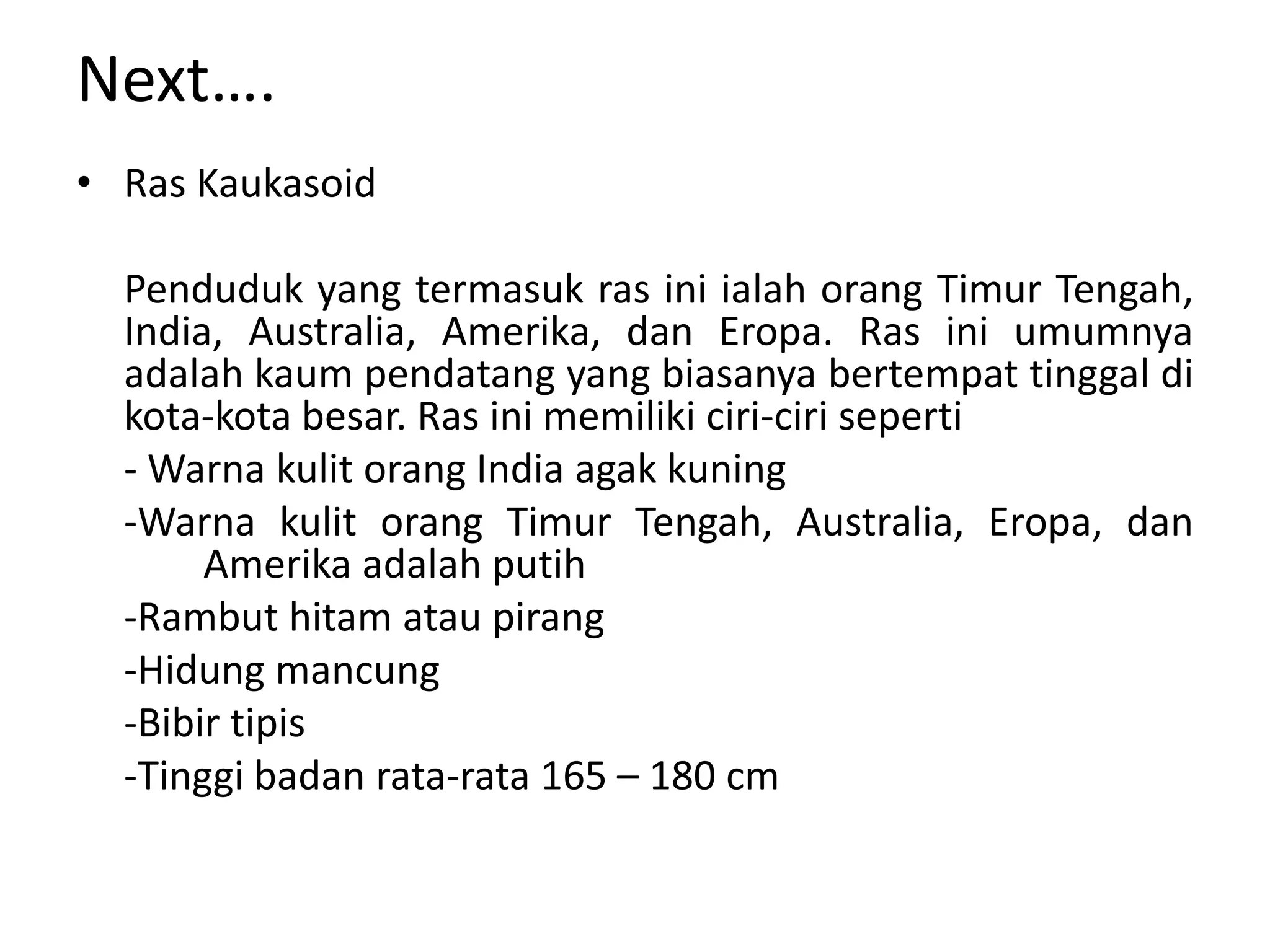 Next….

• Ras Kaukasoid

Penduduk yang termasuk ras ini ialah orang Timur Tengah, India, Australia, Amerika, dan Eropa. Ras ini umumnya adalah kaum pendatang yang biasanya bertempat tinggal di kota-kota besar. Ras ini memiliki ciri-ciri seperti

- Warna kulit orang India agak kuning

-Warna kulit orang Timur Tengah, Australia, Eropa, dan Amerika adalah putih

-Rambut hitam atau pirang

-Hidung mancung

-Bibir tipis

-Tinggi badan rata-rata 165 – 180 cm